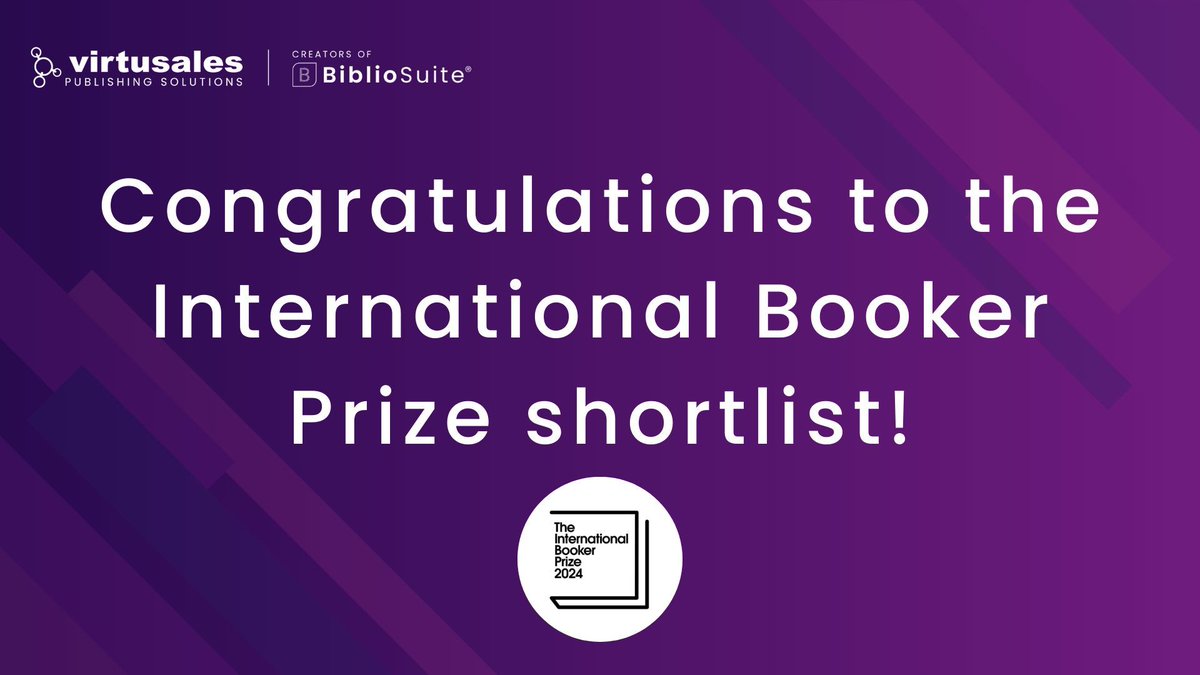 virtusales
PUBLISHING SOLUTIONS

CREATORS OF
B BiblioSuite®

Congratulations to the International Booker Prize shortlist!

The International Booker Prize 2024